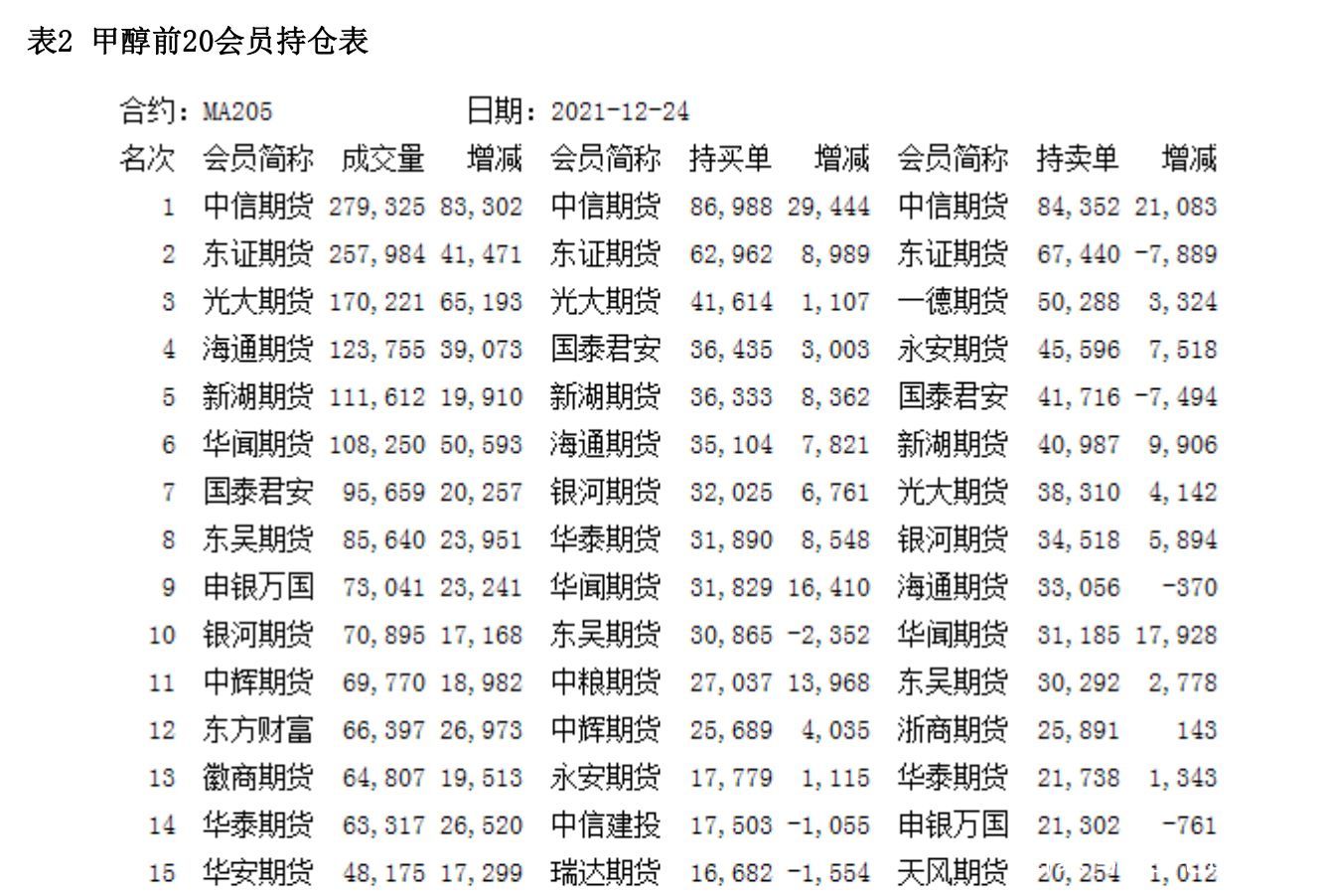 表2 甲醇前20会员持仓表

合约：MA205　　日期：2021-12-24

| 名次 | 会员简称 | 成交量 | 增减 | 会员简称 | 持买单 | 增减 | 会员简称 | 持卖单 | 增减 |
|---|---|---|---|---|---|---|---|---|---|
| 1 | 中信期货 | 279,325 | 83,302 | 中信期货 | 86,988 | 29,444 | 中信期货 | 84,352 | 21,083 |
| 2 | 东证期货 | 257,984 | 41,471 | 东证期货 | 62,962 | 8,989 | 东证期货 | 67,440 | -7,889 |
| 3 | 光大期货 | 170,221 | 65,193 | 光大期货 | 41,614 | 1,107 | 一德期货 | 50,288 | 3,324 |
| 4 | 海通期货 | 123,755 | 39,073 | 国泰君安 | 36,435 | 3,003 | 永安期货 | 45,596 | 7,518 |
| 5 | 新湖期货 | 111,612 | 19,910 | 新湖期货 | 36,333 | 8,362 | 国泰君安 | 41,716 | -7,494 |
| 6 | 华闻期货 | 108,250 | 50,593 | 海通期货 | 35,104 | 7,821 | 新湖期货 | 40,987 | 9,906 |
| 7 | 国泰君安 | 95,659 | 20,257 | 银河期货 | 32,025 | 6,761 | 光大期货 | 38,310 | 4,142 |
| 8 | 东吴期货 | 85,640 | 23,951 | 华泰期货 | 31,890 | 8,548 | 银河期货 | 34,518 | 5,894 |
| 9 | 申银万国 | 73,041 | 23,241 | 华闻期货 | 31,829 | 16,410 | 海通期货 | 33,056 | -370 |
| 10 | 银河期货 | 70,895 | 17,168 | 东吴期货 | 30,865 | -2,352 | 华闻期货 | 31,185 | 17,928 |
| 11 | 中辉期货 | 69,770 | 18,982 | 中粮期货 | 27,037 | 13,968 | 东吴期货 | 30,292 | 2,778 |
| 12 | 东方财富 | 66,397 | 26,973 | 中辉期货 | 25,689 | 4,035 | 浙商期货 | 25,891 | 143 |
| 13 | 徽商期货 | 64,807 | 19,513 | 永安期货 | 17,779 | 1,115 | 华泰期货 | 21,738 | 1,343 |
| 14 | 华泰期货 | 63,317 | 26,520 | 中信建投 | 17,503 | -1,055 | 申银万国 | 21,302 | -761 |
| 15 | 华安期货 | 48,175 | 17,299 | 瑞达期货 | 16,682 | -1,554 | 天风期货 | 20,254 | 1,012 |